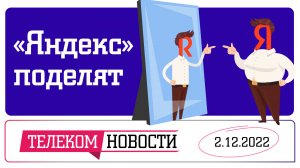 «Яндекс» поделят

R

Я

ТЕЛЕКОМ НОВОСТИ

2.12.2022